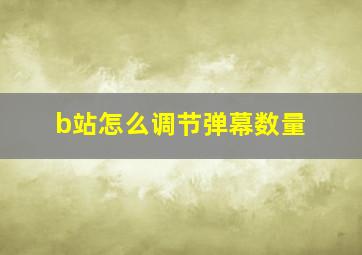 b站怎么调节弹幕数量